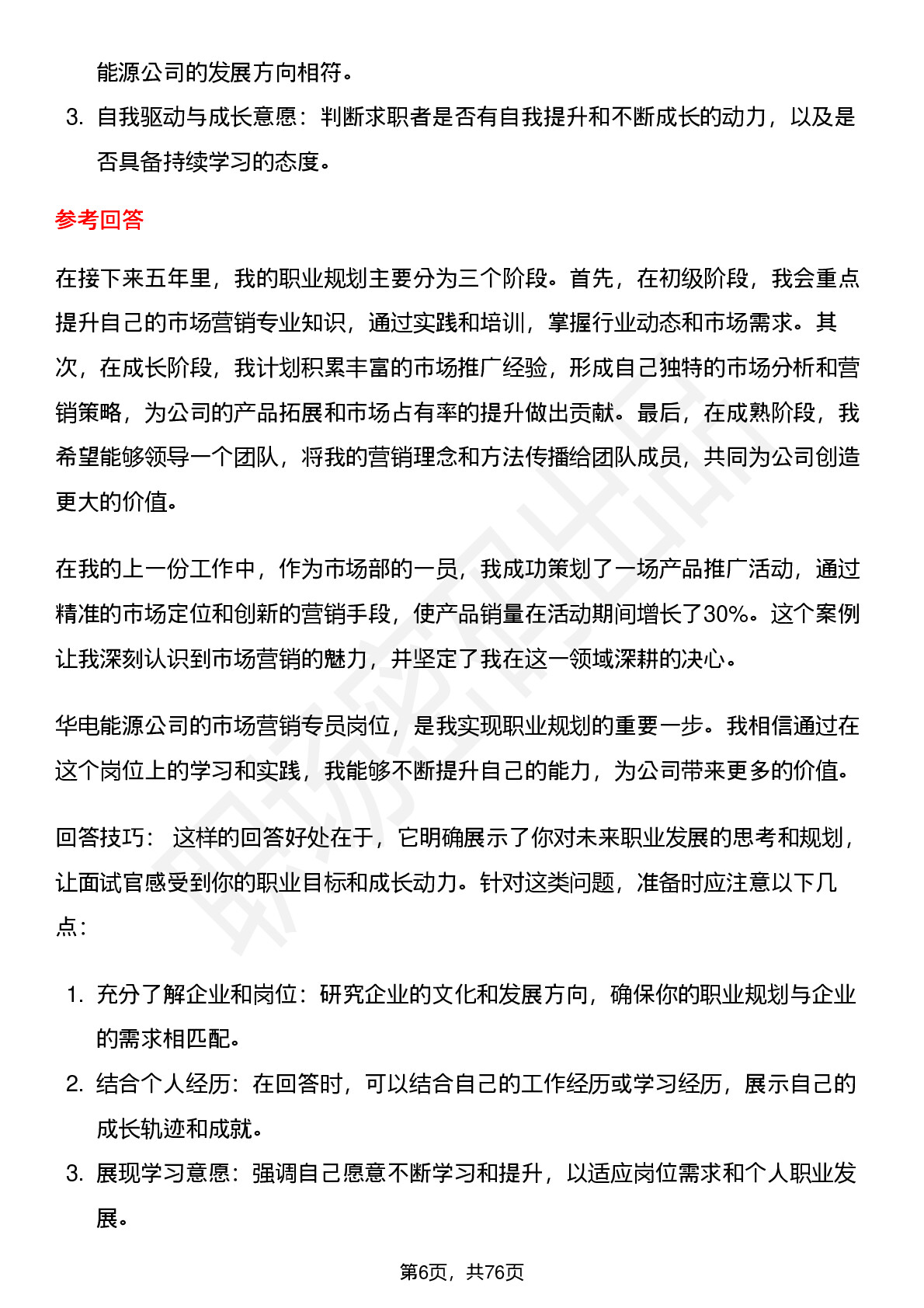 能源公司的发展方向相符。

3. 自我驱动与成长意愿：判断求职者是否有自我提升和不断成长的动力，以及是否具备持续学习的态度。

参考回答

在接下来五年里，我的职业规划主要分为三个阶段。首先，在初级阶段，我会重点提升自己的市场营销专业知识，通过实践和培训，掌握行业动态和市场需求。其次，在成长阶段，我计划积累丰富的市场推广经验，形成自己独特的市场分析和营销策略，为公司的产品拓展和市场占有率的提升做出贡献。最后，在成熟阶段，我希望能够领导一个团队，将我的营销理念和方法传播给团队成员，共同为公司创造更大的价值。

在我的上一份工作中，作为市场部的一员，我成功策划了一场产品推广活动，通过精准的市场定位和创新的营销手段，使产品销量在活动期间增长了30%。这个案例让我深刻认识到市场营销的魅力，并坚定了我在这一领域深耕的决心。

华电能源公司的市场营销专员岗位，是我实现职业规划的重要一步。我相信通过在这个岗位上的学习和实践，我能够不断提升自己的能力，为公司带来更多的价值。

回答技巧： 这样的回答好处在于，它明确展示了你对未来职业发展的思考和规划，让面试官感受到你的职业目标和成长动力。针对这类问题，准备时应注意以下几点：

1. 充分了解企业和岗位：研究企业的文化和发展方向，确保你的职业规划与企业的需求相匹配。
2. 结合个人经历：在回答时，可以结合自己的工作经历或学习经历，展示自己的成长轨迹和成就。
3. 展现学习意愿：强调自己愿意不断学习和提升，以适应岗位需求和个人职业发展。

第6页，共76页